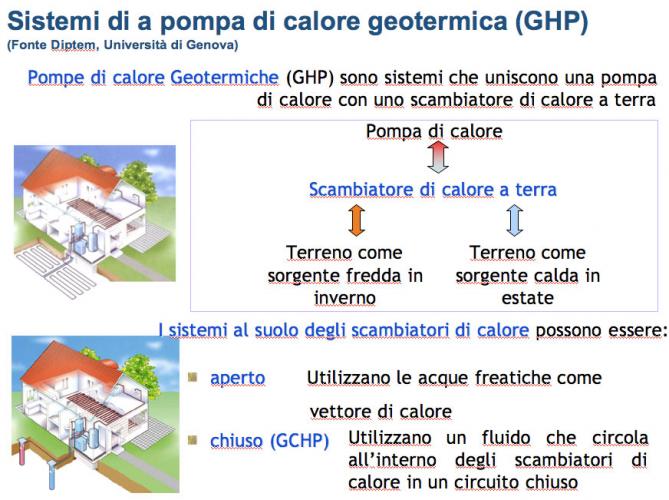 Sistemi di a pompa di calore geotermica (GHP)
(Fonte Diptem, Università di Genova)

Pompe di calore Geotermiche (GHP) sono sistemi che uniscono una pompa di calore con uno scambiatore di calore a terra

Pompa di calore

Scambiatore di calore a terra

Terreno come sorgente fredda in inverno

Terreno come sorgente calda in estate

I sistemi al suolo degli scambiatori di calore possono essere:

aperto Utilizzano le acque freatiche come vettore di calore

chiuso (GCHP) Utilizzano un fluido che circola all'interno degli scambiatori di calore in un circuito chiuso